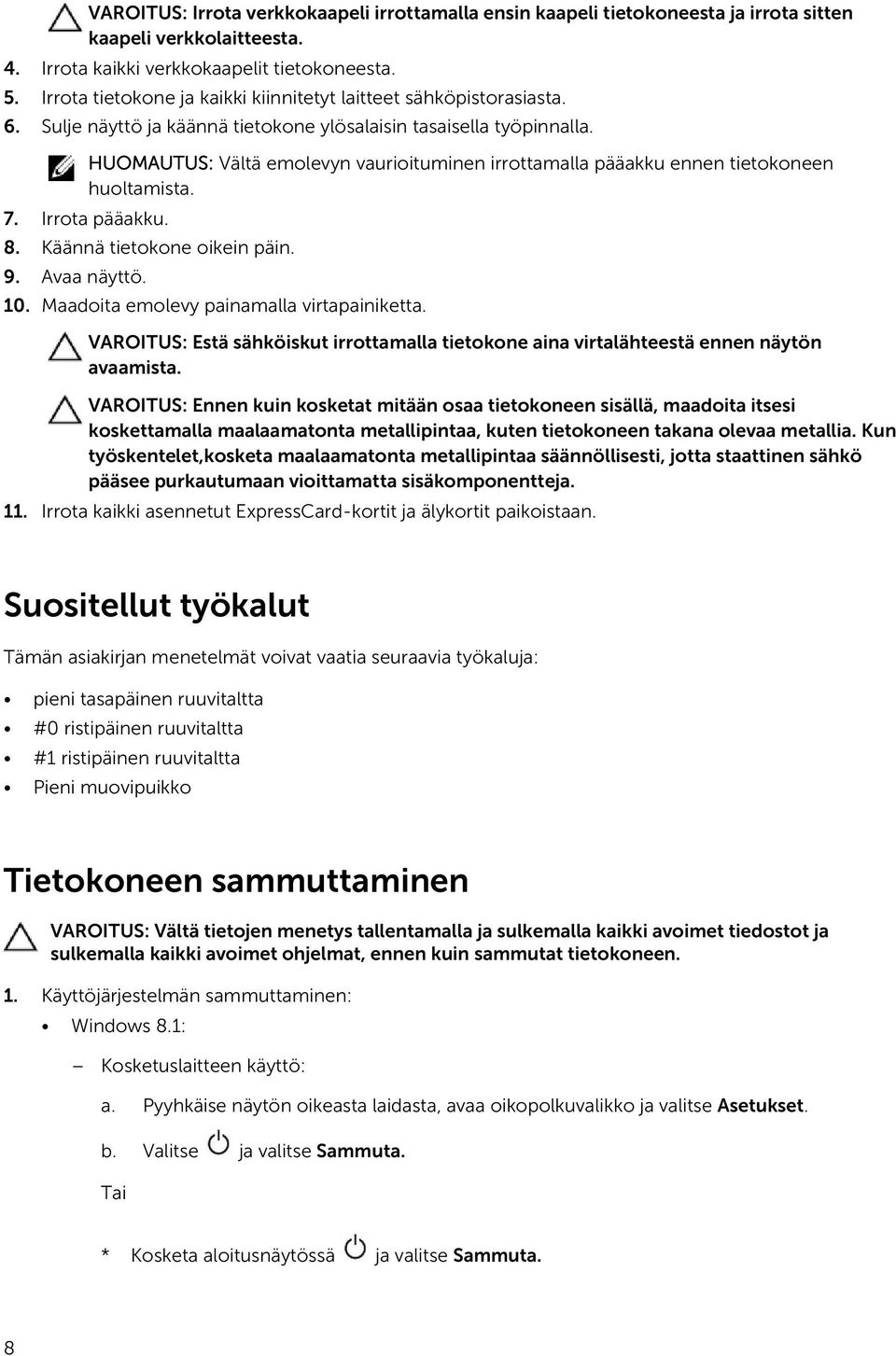 VAROITUS: Irrota verkkokaapeli irrottamalla ensin kaapeli tietokoneesta ja irrota sitten kaapeli verkkolaitteesta.

4. Irrota kaikki verkkokaapelit tietokoneesta.
5. Irrota tietokone ja kaikki kiinnitetyt laitteet sähköpistorasiasta.
6. Sulje näyttö ja käännä tietokone ylösalaisin tasaisella työpinnalla.

HUOMAUTUS: Vältä emolevyn vaurioituminen irrottamalla pääakku ennen tietokoneen huoltamista.

7. Irrota pääakku.
8. Käännä tietokone oikein päin.
9. Avaa näyttö.
10. Maadoita emolevy painamalla virtapainiketta.

VAROITUS: Estä sähköiskut irrottamalla tietokone aina virtalähteestä ennen näytön avaamista.

VAROITUS: Ennen kuin kosketat mitään osaa tietokoneen sisällä, maadoita itsesi koskettamalla maalaamatonta metallipintaa, kuten tietokoneen takana olevaa metallia. Kun työskentelet,kosketa maalaamatonta metallipintaa säännöllisesti, jotta staattinen sähkö pääsee purkautumaan vioittamatta sisäkomponentteja.

11. Irrota kaikki asennetut ExpressCard-kortit ja älykortit paikoistaan.

Suositellut työkalut

Tämän asiakirjan menetelmät voivat vaatia seuraavia työkaluja:

• pieni tasapäinen ruuvitaltta
• #0 ristipäinen ruuvitaltta
• #1 ristipäinen ruuvitaltta
• Pieni muovipuikko

Tietokoneen sammuttaminen

VAROITUS: Vältä tietojen menetys tallentamalla ja sulkemalla kaikki avoimet tiedostot ja sulkemalla kaikki avoimet ohjelmat, ennen kuin sammutat tietokoneen.

1. Käyttöjärjestelmän sammuttaminen:
• Windows 8.1:
– Kosketuslaitteen käyttö:
a. Pyyhkäise näytön oikeasta laidasta, avaa oikopolkuvalikko ja valitse Asetukset.
b. Valitse ja valitse Sammuta.
Tai
* Kosketa aloitusnäytössä ja valitse Sammuta.

8